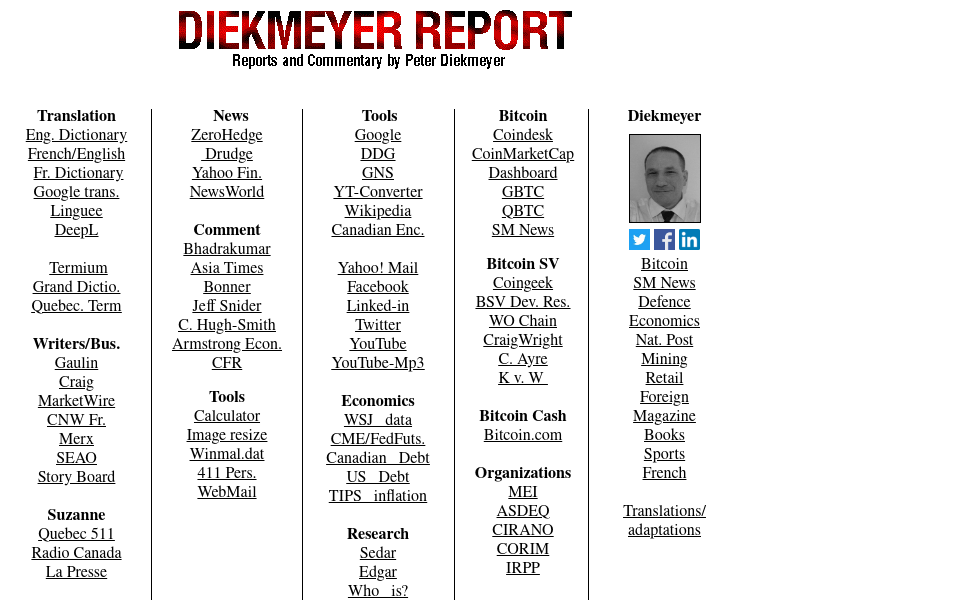 DIEKMEYER REPORT
Reports and Commentary by Peter Diekmeyer

Translation
Eng. Dictionary
French/English
Fr. Dictionary
Google trans.
Linguee
DeepL

Termium
Grand Dictio.
Quebec. Term

Writers/Bus.
Gaulin
Craig
MarketWire
CNW Fr.
Merx
SEAO
Story Board

Suzanne
Quebec 511
Radio Canada
La Presse

News
ZeroHedge
Drudge
Yahoo Fin.
NewsWorld

Comment
Bhadrakumar
Asia Times
Bonner
Jeff Snider
C. Hugh-Smith
Armstrong Econ.
CFR

Tools
Calculator
Image resize
Winmal.dat
411 Pers.
WebMail

Tools
Google
DDG
GNS
YT-Converter
Wikipedia
Canadian Enc.

Yahoo! Mail
Facebook
Linked-in
Twitter
YouTube
YouTube-Mp3

Economics
WSJ data
CME/FedFuts.
Canadian Debt
US Debt
TIPS inflation

Research
Sedar
Edgar
Who is?

Bitcoin
Coindesk
CoinMarketCap
Dashboard
GBTC
QBTC
SM News

Bitcoin SV
Coingeek
BSV Dev. Res.
WO Chain
CraigWright
C. Ayre
K v. W

Bitcoin Cash
Bitcoin.com

Organizations
MEI
ASDEQ
CIRANO
CORIM
IRPP

Diekmeyer
Bitcoin
SM News
Defence
Economics
Nat. Post
Mining
Retail
Foreign
Magazine
Books
Sports
French

Translations/
adaptations